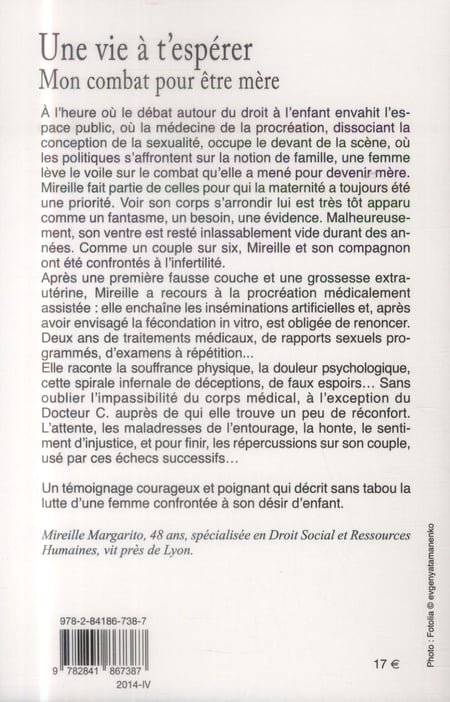 Une vie à t'espérer
Mon combat pour être mère

À l'heure où le débat autour du droit à l'enfant envahit l'espace public, où la médecine de la procréation, dissociant la conception de la sexualité, occupe le devant de la scène, où les politiques s'affrontent sur la notion de famille, une femme lève le voile sur le combat qu'elle a mené pour devenir mère. Mireille fait partie de celles pour qui la maternité a toujours été une priorité. Voir son corps s'arrondir lui est très tôt apparu comme un fantasme, un besoin, une évidence. Malheureusement, son ventre est resté inlassablement vide durant des années. Comme un couple sur six, Mireille et son compagnon ont été confrontés à l'infertilité.
Après une première fausse couche et une grossesse extra-utérine, Mireille a recours à la procréation médicalement assistée : elle enchaîne les inséminations artificielles et, après avoir envisagé la fécondation in vitro, est obligée de renoncer. Deux ans de traitements médicaux, de rapports sexuels programmés, d'examens à répétition...
Elle raconte la souffrance physique, la douleur psychologique, cette spirale infernale de déceptions, de faux espoirs... Sans oublier l'impassibilité du corps médical, à l'exception du Docteur C. auprès de qui elle trouve un peu de réconfort. L'attente, les maladresses de l'entourage, la honte, le sentiment d'injustice, et pour finir, les répercussions sur son couple, usé par ces échecs successifs...

Un témoignage courageux et poignant qui décrit sans tabou la lutte d'une femme confrontée à son désir d'enfant.

Mireille Margarito, 48 ans, spécialisée en Droit Social et Ressources Humaines, vit près de Lyon.

978-2-84186-738-7

9 782841 867387

2014-IV

17 €

Photo : Fotolia © evgenyatamanenko